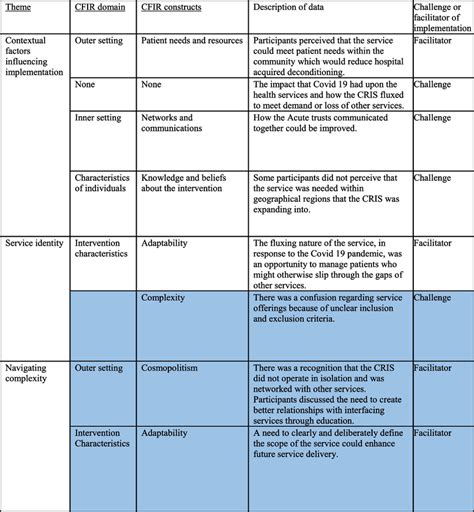 | Theme | CFIR domain | CFIR constructs | Description of data | Challenge or facilitator of implementation |
|---|---|---|---|---|
| Contextual factors influencing implementation | Outer setting | Patient needs and resources | Participants perceived that the service could meet patient needs within the community which would reduce hospital acquired deconditioning. | Facilitator |
| | None | None | The impact that Covid 19 had upon the health services and how the CRIS fluxed to meet demand or loss of other services. | Challenge |
| | Inner setting | Networks and communications | How the Acute trusts communicated together could be improved. | Challenge |
| | Characteristics of individuals | Knowledge and beliefs about the intervention | Some participants did not perceive that the service was needed within geographical regions that the CRIS was expanding into. | Challenge |
| Service identity | Intervention characteristics | Adaptability | The fluxing nature of the service, in response to the Covid 19 pandemic, was an opportunity to manage patients who might otherwise slip through the gaps of other services. | Facilitator |
| | | Complexity | There was a confusion regarding service offerings because of unclear inclusion and exclusion criteria. | Challenge |
| Navigating complexity | Outer setting | Cosmopolitism | There was a recognition that the CRIS did not operate in isolation and was networked with other services. Participants discussed the need to create better relationships with interfacing services through education. | Facilitator |
| | Intervention Characteristics | Adaptability | A need to clearly and deliberately define the scope of the service could enhance future service delivery. | Facilitator |